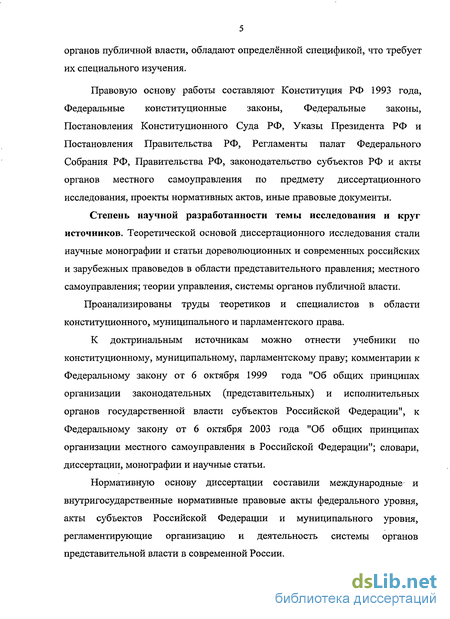 5

органов публичной власти, обладают определённой спецификой, что требует их специального изучения.

Правовую основу работы составляют Конституция РФ 1993 года, Федеральные конституционные законы, Федеральные законы, Постановления Конституционного Суда РФ, Указы Президента РФ и Постановления Правительства РФ, Регламенты палат Федерального Собрания РФ, Правительства РФ, законодательство субъектов РФ и акты органов местного самоуправления по предмету диссертационного исследования, проекты нормативных актов, иные правовые документы.

Степень научной разработанности темы исследования и круг источников. Теоретической основой диссертационного исследования стали научные монографии и статьи дореволюционных и современных российских и зарубежных правоведов в области представительного правления; местного самоуправления; теории управления, системы органов публичной власти.

Проанализированы труды теоретиков и специалистов в области конституционного, муниципального и парламентского права.

К доктринальным источникам можно отнести учебники по конституционному, муниципальному, парламентскому праву; комментарии к Федеральному закону от 6 октября 1999 года "Об общих принципах организации законодательных (представительных) и исполнительных органов государственной власти субъектов Российской Федерации", к Федеральному закону от 6 октября 2003 года "Об общих принципах организации местного самоуправления в Российской Федерации"; словари, диссертации, монографии и научные статьи.

Нормативную основу диссертации составили международные и внутригосударственные нормативные правовые акты федерального уровня, акты субъектов Российской Федерации и муниципального уровня, регламентирующие организацию и деятельность системы органов представительной власти в современной России.

dsLib.net
библиотека диссертаций